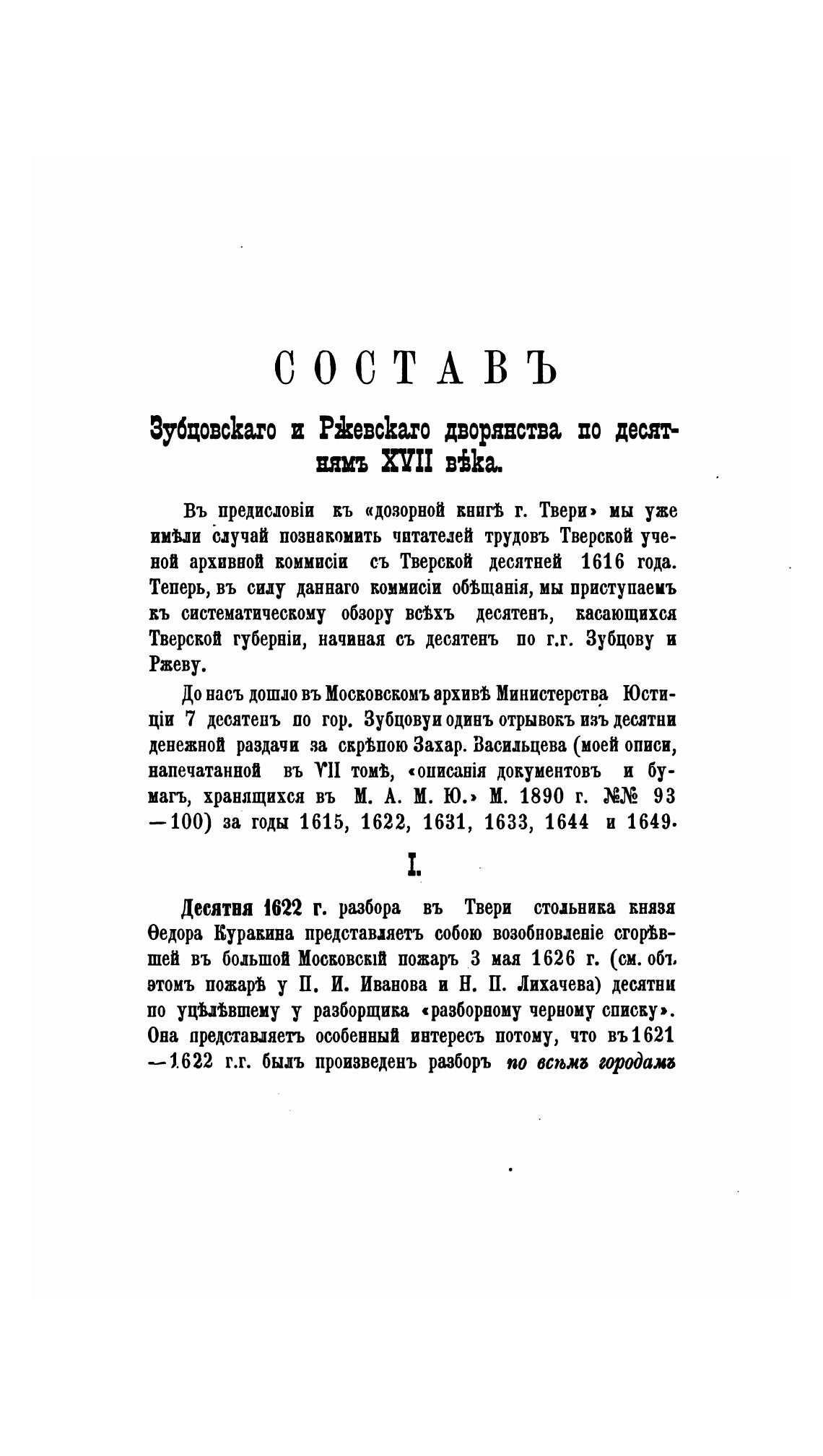 СОСТАВЪ

Зубцовскаго и Ржевскаго дворянства по десятнямъ XVII вѣка.

Въ предисловіи къ «дозорной книгѣ г. Твери» мы уже имѣли случай познакомить читателей трудовъ Тверской ученой архивной коммисіи съ Тверской десятней 1616 года. Теперь, въ силу даннаго коммисіи обѣщанія, мы приступаемъ къ систематическому обзору всѣхъ десятенъ, касающихся Тверской губерніи, начиная съ десятенъ по г.г. Зубцову и Ржеву.

До насъ дошло въ Московскомъ архивѣ Министерства Юстиціи 7 десятенъ по гор. Зубцову и одинъ отрывокъ изъ десятни денежной раздачи за скрѣпою Захар. Васильцева (моей описи, напечатанной въ VII томѣ, «описанія документовъ и бумагъ, хранящихся въ М. А. М. Ю.» М. 1890 г. №№ 93—100) за годы 1615, 1622, 1631, 1633, 1644 и 1649.

I.

Десятня 1622 г. разбора въ Твери стольника князя Ѳедора Куракина представляетъ собою возобновленіе сгорѣвшей въ большой Московскій пожаръ 3 мая 1626 г. (см. объ этомъ пожарѣ у П. И. Иванова и Н. П. Лихачева) десятни по уцѣлѣвшему у разборщика «разборному черному списку». Она представляетъ особенный интересъ потому, что въ 1621—1622 г.г. былъ произведенъ разборъ по всѣмъ городамъ